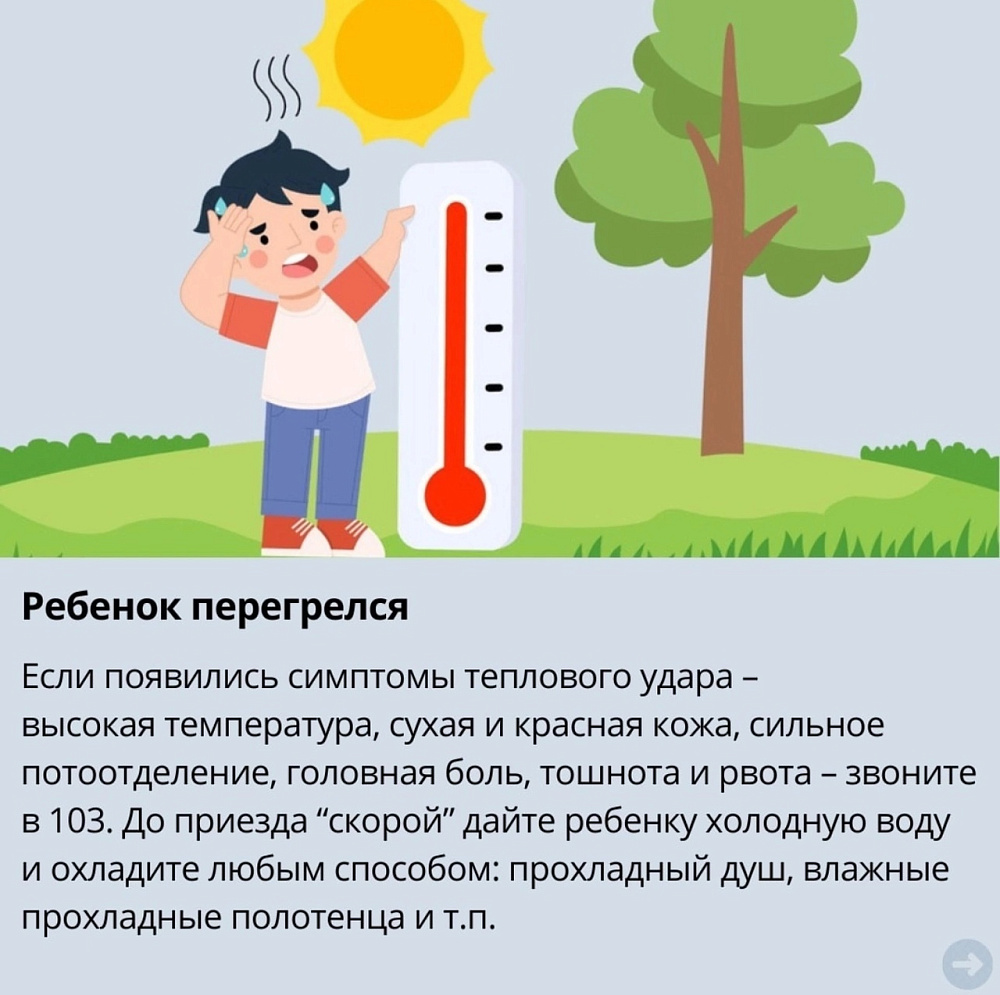 Ребенок перегрелся

Если появились симптомы теплового удара – высокая температура, сухая и красная кожа, сильное потоотделение, головная боль, тошнота и рвота – звоните в 103. До приезда "скорой" дайте ребенку холодную воду и охладите любым способом: прохладный душ, влажные прохладные полотенца и т.п.